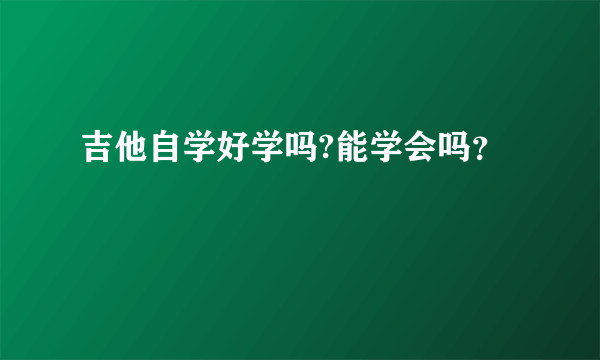 吉他自学好学吗?能学会吗?